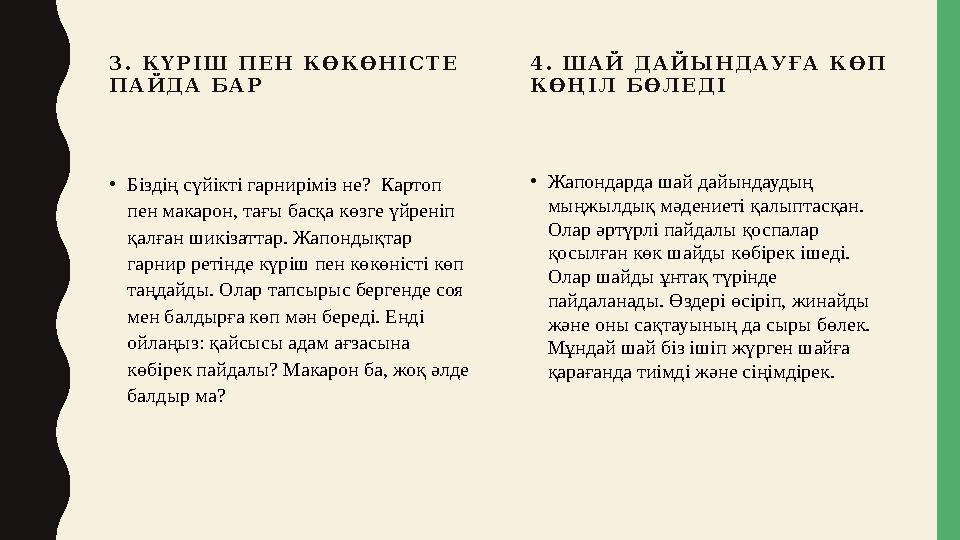 3. КҮРІШ ПЕН КӨКӨНІСТЕ ПАЙДА БАР

• Біздің сүйікті гарниріміз не? Картоп пен макарон, тағы басқа көзге үйреніп қалған шикізаттар. Жапондықтар гарнир ретінде күріш пен көкөністі көп таңдайды. Олар тапсырыс бергенде соя мен балдырға көп мән береді. Енді ойлаңыз: қайсысы адам ағзасына көбірек пайдалы? Макарон ба, жоқ әлде балдыр ма?

4. ШАЙ ДАЙЫНДАУҒА КӨП КӨҢІЛ БӨЛЕДІ

• Жапондарда шай дайындаудың мыңжылдық мәдениеті қалыптасқан. Олар әртүрлі пайдалы қоспалар қосылған көк шайды көбірек ішеді. Олар шайды ұнтақ түрінде пайдаланады. Өздері өсіріп, жинайды және оны сақтауының да сыры бөлек. Мұндай шай біз ішіп жүрген шайға қарағанда тиімді және сіңімдірек.